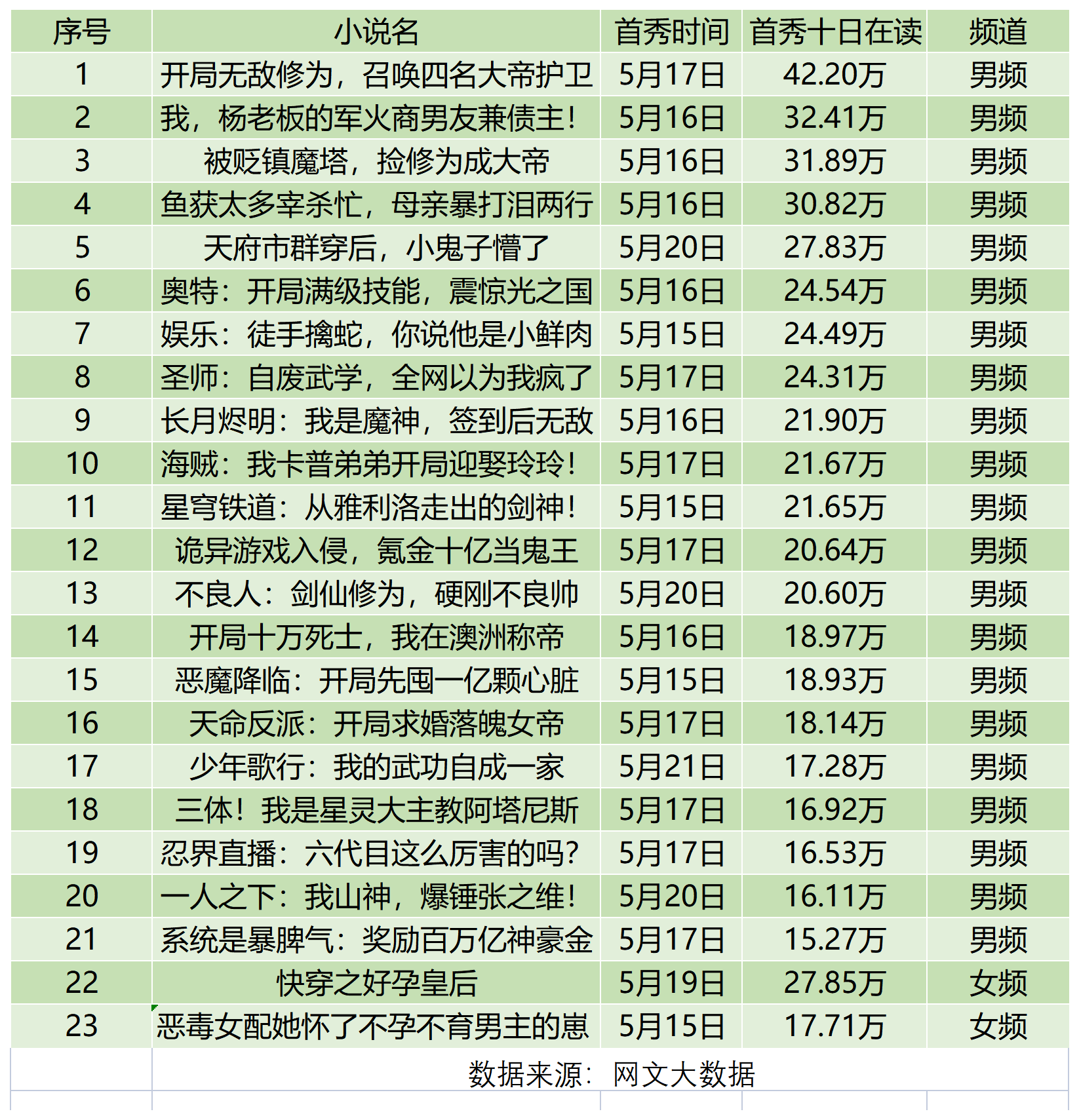 | 序号 | 小说名 | 首秀时间 | 首秀十日在读 | 频道 |
|---|---|---|---|---|
| 1 | 开局无敌修为，召唤四名大帝护卫 | 5月17日 | 42.20万 | 男频 |
| 2 | 我，杨老板的军火商男友兼债主！ | 5月16日 | 32.41万 | 男频 |
| 3 | 被贬镇魔塔，捡修为成大帝 | 5月16日 | 31.89万 | 男频 |
| 4 | 鱼获太多宰杀忙，母亲暴打泪两行 | 5月16日 | 30.82万 | 男频 |
| 5 | 天府市群穿后，小鬼子懵了 | 5月20日 | 27.83万 | 男频 |
| 6 | 奥特：开局满级技能，震惊光之国 | 5月16日 | 24.54万 | 男频 |
| 7 | 娱乐：徒手擒蛇，你说他是小鲜肉 | 5月15日 | 24.49万 | 男频 |
| 8 | 圣师：自废武学，全网以为我疯了 | 5月17日 | 24.31万 | 男频 |
| 9 | 长月烬明：我是魔神，签到后无敌 | 5月16日 | 21.90万 | 男频 |
| 10 | 海贼：我卡普弟弟开局迎娶玲玲！ | 5月17日 | 21.67万 | 男频 |
| 11 | 星穹铁道：从雅利洛走出的剑神！ | 5月15日 | 21.65万 | 男频 |
| 12 | 诡异游戏入侵，氪金十亿当鬼王 | 5月17日 | 20.64万 | 男频 |
| 13 | 不良人：剑仙修为，硬刚不良帅 | 5月20日 | 20.60万 | 男频 |
| 14 | 开局十万死士，我在澳洲称帝 | 5月16日 | 18.97万 | 男频 |
| 15 | 恶魔降临：开局先囤一亿颗心脏 | 5月15日 | 18.93万 | 男频 |
| 16 | 天命反派：开局求婚落魄女帝 | 5月17日 | 18.14万 | 男频 |
| 17 | 少年歌行：我的武功自成一家 | 5月21日 | 17.28万 | 男频 |
| 18 | 三体！我是星灵大主教阿塔尼斯 | 5月17日 | 16.92万 | 男频 |
| 19 | 忍界直播：六代目这么厉害的吗？ | 5月17日 | 16.53万 | 男频 |
| 20 | 一人之下：我山神，爆锤张之维！ | 5月20日 | 16.11万 | 男频 |
| 21 | 系统是暴脾气：奖励百万亿神豪金 | 5月17日 | 15.27万 | 男频 |
| 22 | 快穿之好孕皇后 | 5月19日 | 27.85万 | 女频 |
| 23 | 恶毒女配她怀了不孕不育男主的崽 | 5月15日 | 17.71万 | 女频 |

数据来源：网文大数据